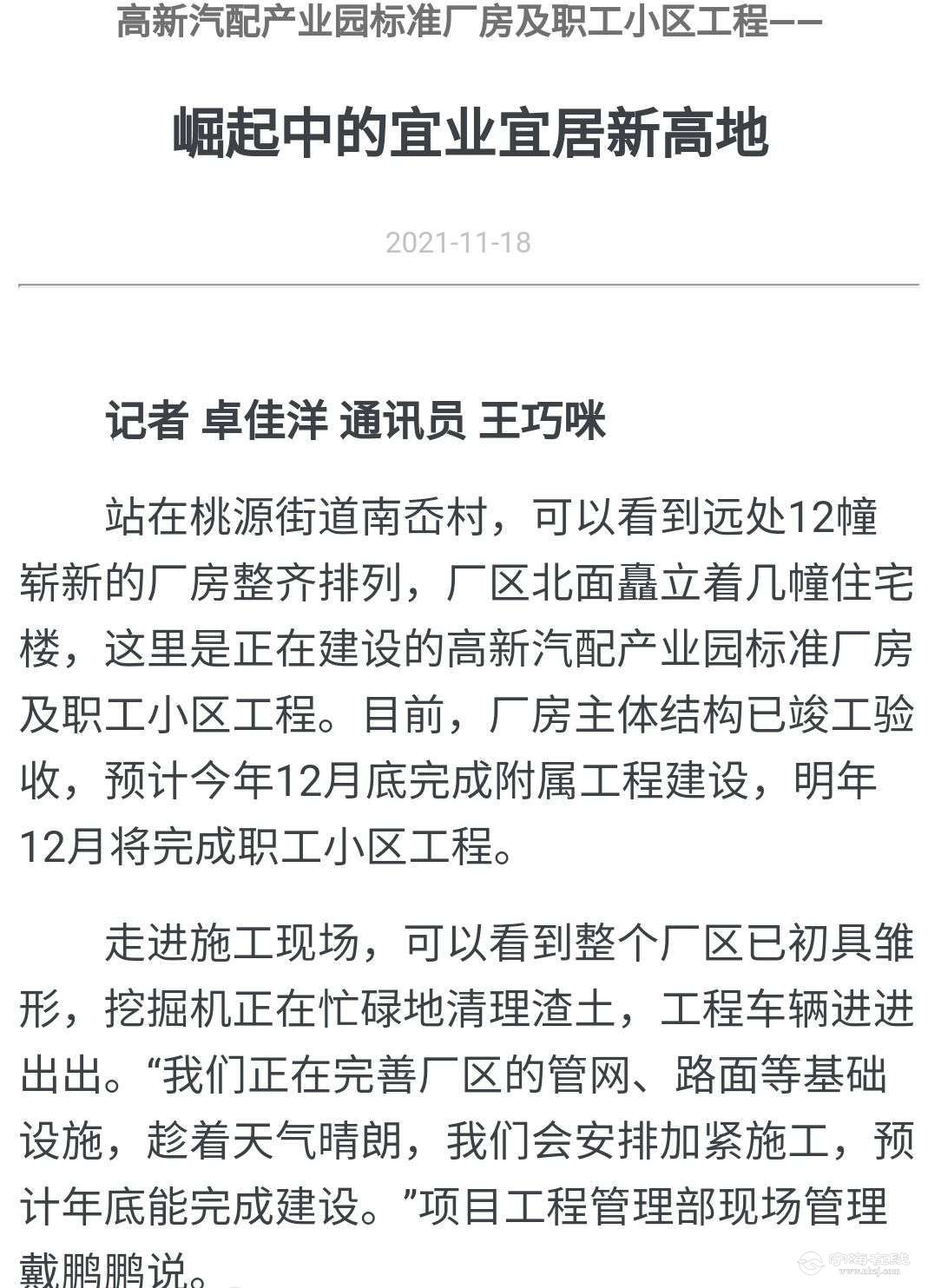 高新汽配产业园标准厂房及职工小区工程——

崛起中的宜业宜居新高地

2021-11-18

记者 卓佳洋 通讯员 王巧咪

站在桃源街道南岙村，可以看到远处12幢崭新的厂房整齐排列，厂区北面矗立着几幢住宅楼，这里是正在建设的高新汽配产业园标准厂房及职工小区工程。目前，厂房主体结构已竣工验收，预计今年12月底完成附属工程建设，明年12月将完成职工小区工程。

走进施工现场，可以看到整个厂区已初具雏形，挖掘机正在忙碌地清理渣土，工程车辆进进出出。“我们正在完善厂区的管网、路面等基础设施，趁着天气晴朗，我们会安排加紧施工，预计年底能完成建设。”项目工程管理部现场管理戴鹏鹏说。